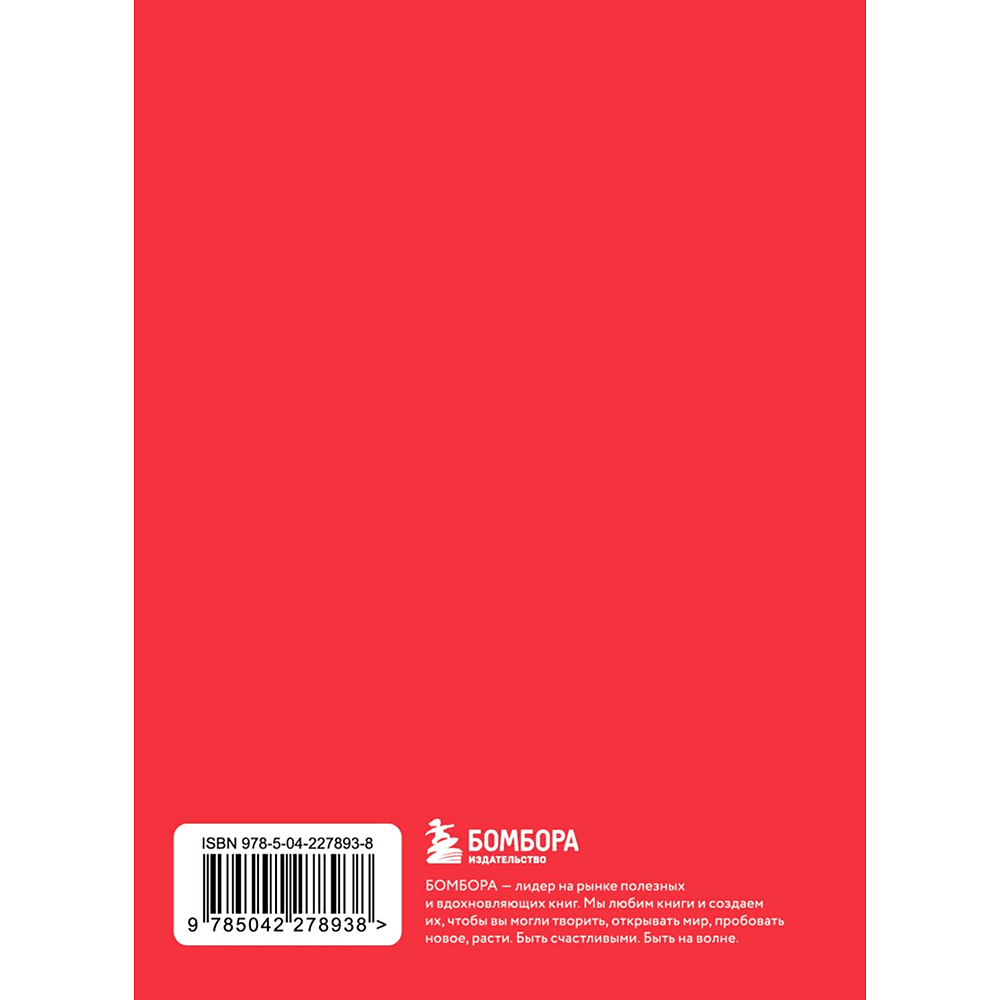 ISBN 978-5-04-227893-8

9 785042 278938 >

БОМБОРА
ИЗДАТЕЛЬСТВО

БОМБОРА — лидер на рынке полезных и вдохновляющих книг. Мы любим книги и создаем их, чтобы вы могли творить, открывать мир, пробовать новое, расти. Быть счастливыми. Быть на волне.